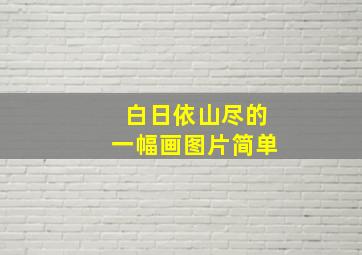 白日依山尽的
一幅画图片简单